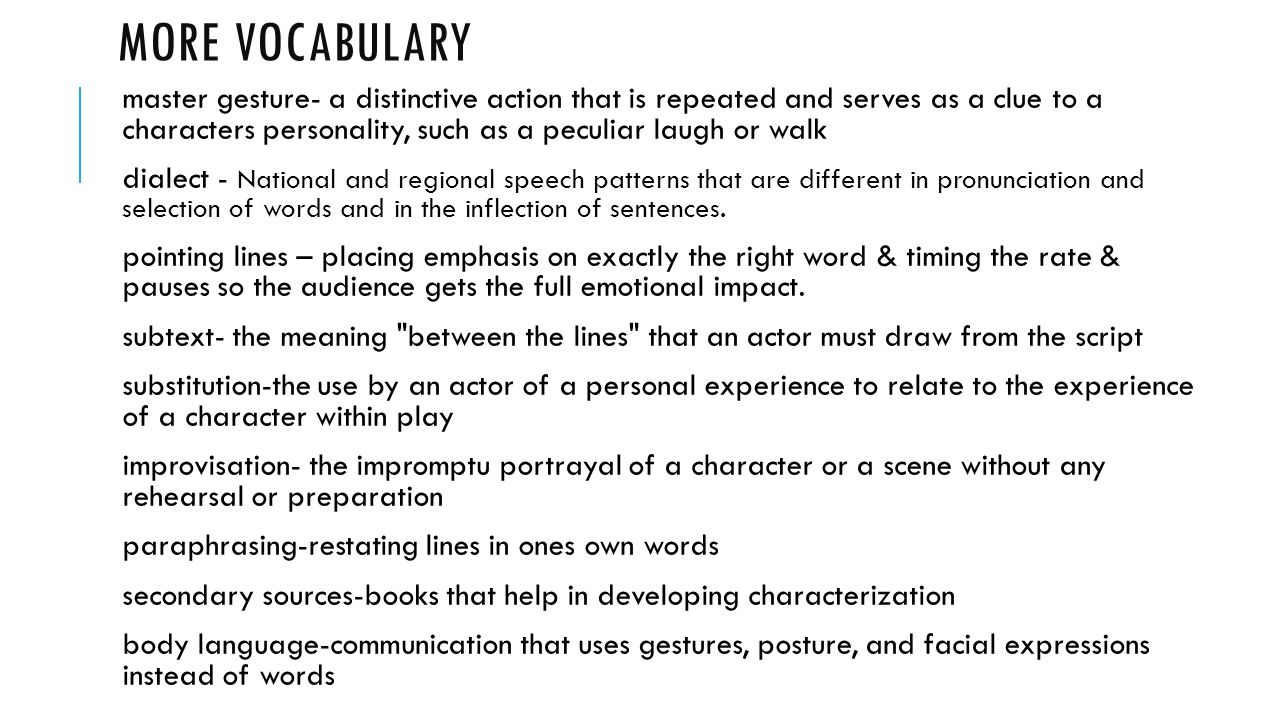 MORE VOCABULARY

master gesture- a distinctive action that is repeated and serves as a clue to a characters personality, such as a peculiar laugh or walk

dialect - National and regional speech patterns that are different in pronunciation and selection of words and in the inflection of sentences.

pointing lines – placing emphasis on exactly the right word & timing the rate & pauses so the audience gets the full emotional impact.

subtext- the meaning "between the lines" that an actor must draw from the script

substitution-the use by an actor of a personal experience to relate to the experience of a character within play

improvisation- the impromptu portrayal of a character or a scene without any rehearsal or preparation

paraphrasing-restating lines in ones own words

secondary sources-books that help in developing characterization

body language-communication that uses gestures, posture, and facial expressions instead of words